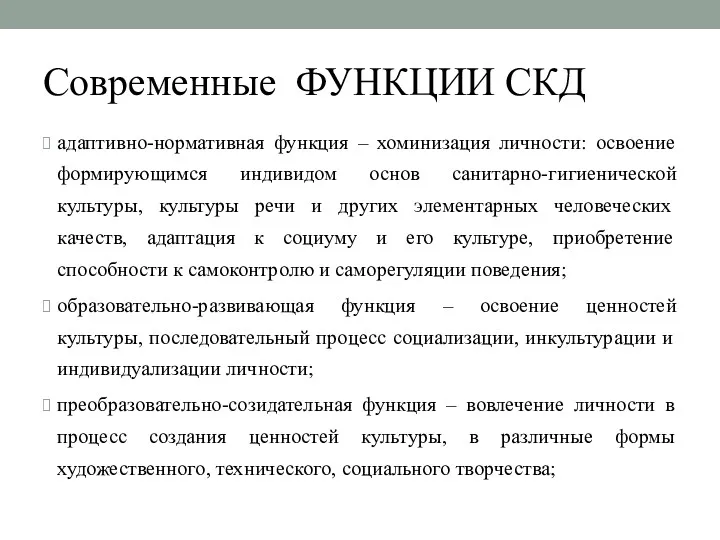 Современные ФУНКЦИИ СКД

адаптивно-нормативная функция – хоминизация личности: освоение формирующимся индивидом основ санитарно-гигиенической культуры, культуры речи и других элементарных человеческих качеств, адаптация к социуму и его культуре, приобретение способности к самоконтролю и саморегуляции поведения;

образовательно-развивающая функция – освоение ценностей культуры, последовательный процесс социализации, инкультурации и индивидуализации личности;

преобразовательно-созидательная функция – вовлечение личности в процесс создания ценностей культуры, в различные формы художественного, технического, социального творчества;